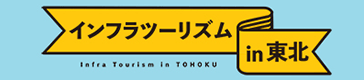 インフラツーリズム
in 東北
Infra Tourism in TOHOKU